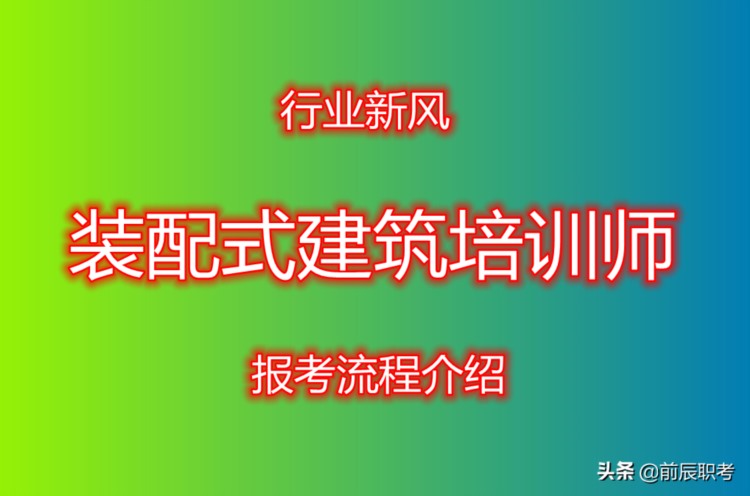 行业新风

装配式建筑培训师

报考流程介绍

头条 @前辰职考